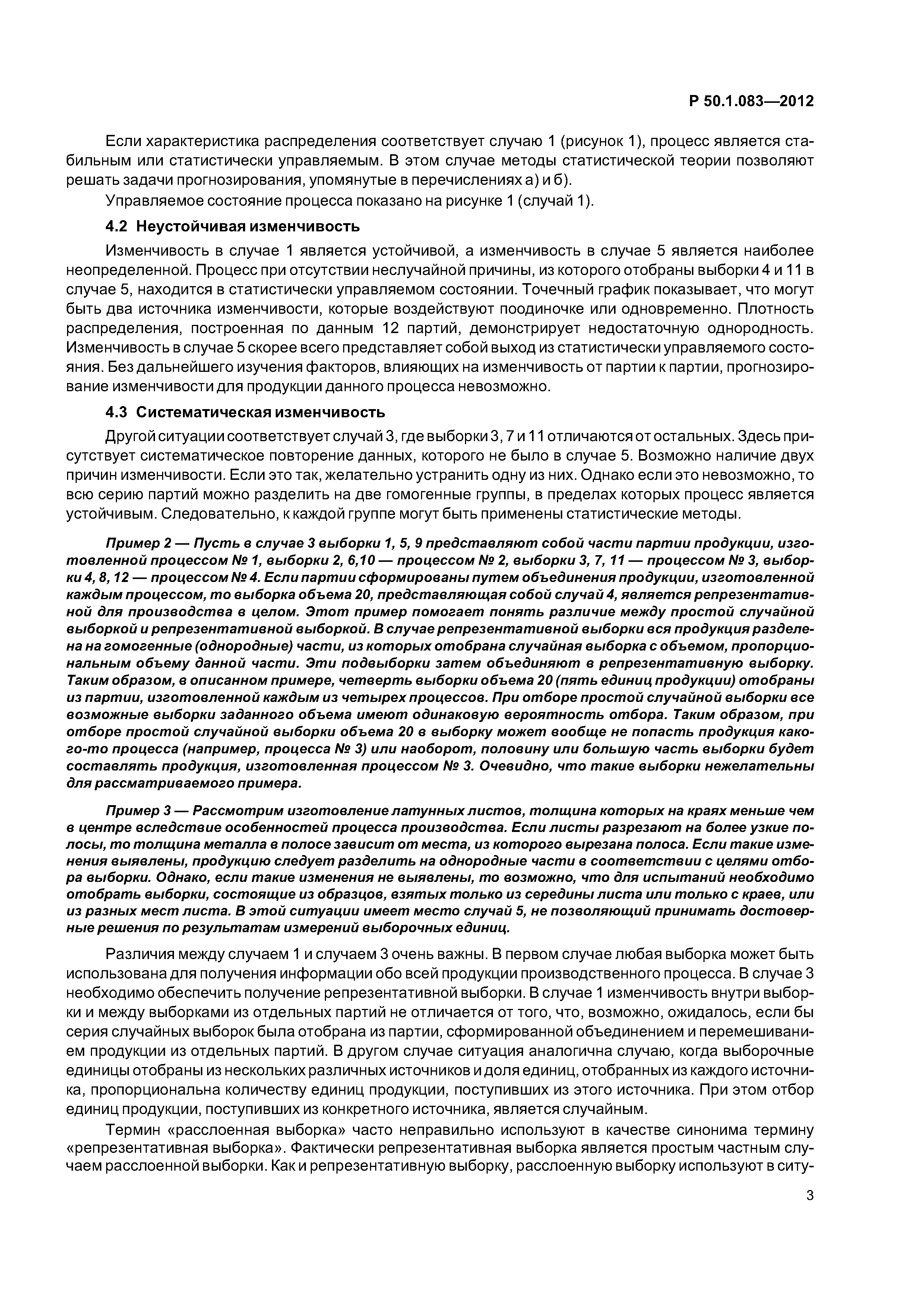 Р 50.1.083—2012

Если характеристика распределения соответствует случаю 1 (рисунок 1), процесс является стабильным или статистически управляемым. В этом случае методы статистической теории позволяют решать задачи прогнозирования, упомянутые в перечислениях а) и б).

Управляемое состояние процесса показано на рисунке 1 (случай 1).

4.2 Неустойчивая изменчивость

Изменчивость в случае 1 является устойчивой, а изменчивость в случае 5 является наиболее неопределенной. Процесс при отсутствии неслучайной причины, из которого отобраны выборки 4 и 11 в случае 5, находится в статистически управляемом состоянии. Точечный график показывает, что могут быть два источника изменчивости, которые воздействуют поодиночке или одновременно. Плотность распределения, построенная по данным 12 партий, демонстрирует недостаточную однородность. Изменчивость в случае 5 скорее всего представляет собой выход из статистически управляемого состояния. Без дальнейшего изучения факторов, влияющих на изменчивость от партии к партии, прогнозирование изменчивости для продукции данного процесса невозможно.

4.3 Систематическая изменчивость

Другой ситуации соответствует случай 3, где выборки 3, 7 и 11 отличаются от остальных. Здесь присутствует систематическое повторение данных, которого не было в случае 5. Возможно наличие двух причин изменчивости. Если это так, желательно устранить одну из них. Однако если это невозможно, то всю серию партий можно разделить на две гомогенные группы, в пределах которых процесс является устойчивым. Следовательно, к каждой группе могут быть применены статистические методы.

Пример 2 — Пусть в случае 3 выборки 1, 5, 9 представляют собой части партии продукции, изготовленной процессом № 1, выборки 2, 6,10 — процессом № 2, выборки 3, 7, 11 — процессом № 3, выборки 4, 8, 12 — процессом № 4. Если партии сформированы путем объединения продукции, изготовленной каждым процессом, то выборка объема 20, представляющая собой случай 4, является репрезентативной для производства в целом. Этот пример помогает понять различие между простой случайной выборкой и репрезентативной выборкой. В случае репрезентативной выборки вся продукция разделена на гомогенные (однородные) части, из которых отобрана случайная выборка с объемом, пропорциональным объему данной части. Эти подвыборки затем объединяют в репрезентативную выборку. Таким образом, в описанном примере, четверть выборки объема 20 (пять единиц продукции) отобраны из партии, изготовленной каждым из четырех процессов. При отборе простой случайной выборки все возможные выборки заданного объема имеют одинаковую вероятность отбора. Таким образом, при отборе простой случайной выборки объема 20 в выборку может вообще не попасть продукция какого-то процесса (например, процесса № 3) или наоборот, половину или большую часть выборки будет составлять продукция, изготовленная процессом № 3. Очевидно, что такие выборки нежелательны для рассматриваемого примера.

Пример 3 — Рассмотрим изготовление латунных листов, толщина которых на краях меньше чем в центре вследствие особенностей процесса производства. Если листы разрезают на более узкие полосы, то толщина металла в полосе зависит от места, из которого вырезана полоса. Если такие изменения выявлены, продукцию следует разделить на однородные части в соответствии с целями отбора выборки. Однако, если такие изменения не выявлены, то возможно, что для испытаний необходимо отобрать выборки, состоящие из образцов, взятых только из середины листа или только с краев, или из разных мест листа. В этой ситуации имеет место случай 5, не позволяющий принимать достоверные решения по результатам измерений выборочных единиц.

Различия между случаем 1 и случаем 3 очень важны. В первом случае любая выборка может быть использована для получения информации обо всей продукции производственного процесса. В случае 3 необходимо обеспечить получение репрезентативной выборки. В случае 1 изменчивость внутри выборки и между выборками из отдельных партий не отличается от того, что, возможно, ожидалось, если бы серия случайных выборок была отобрана из партии, сформированной объединением и перемешиванием продукции из отдельных партий. В другом случае ситуация аналогична случаю, когда выборочные единицы отобраны из нескольких различных источников и доля единиц, отобранных из каждого источника, пропорциональна количеству единиц продукции, поступивших из этого источника. При этом отбор единиц продукции, поступивших из конкретного источника, является случайным.

Термин «расслоенная выборка» часто неправильно используют в качестве синонима термину «репрезентативная выборка». Фактически репрезентативная выборка является простым частным случаем расслоенной выборки. Как и репрезентативную выборку, расслоенную выборку используют в ситу-

3